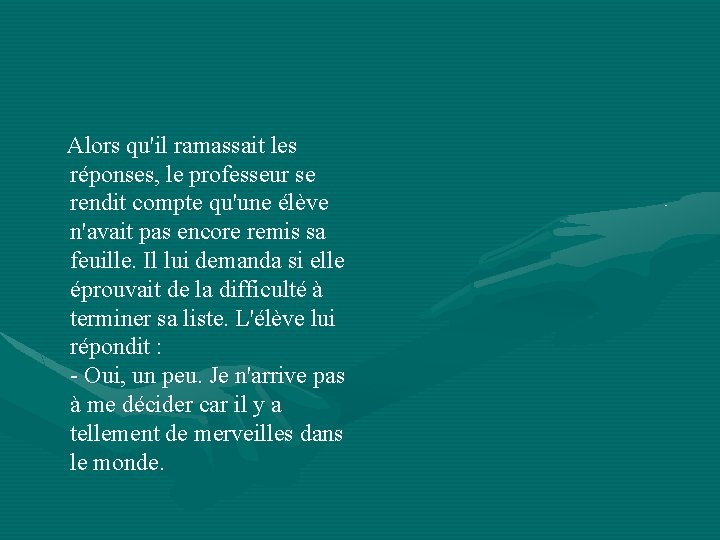 Alors qu'il ramassait les réponses, le professeur se rendit compte qu'une élève n'avait pas encore remis sa feuille. Il lui demanda si elle éprouvait de la difficulté à terminer sa liste. L'élève lui répondit :
- Oui, un peu. Je n'arrive pas à me décider car il y a tellement de merveilles dans le monde.